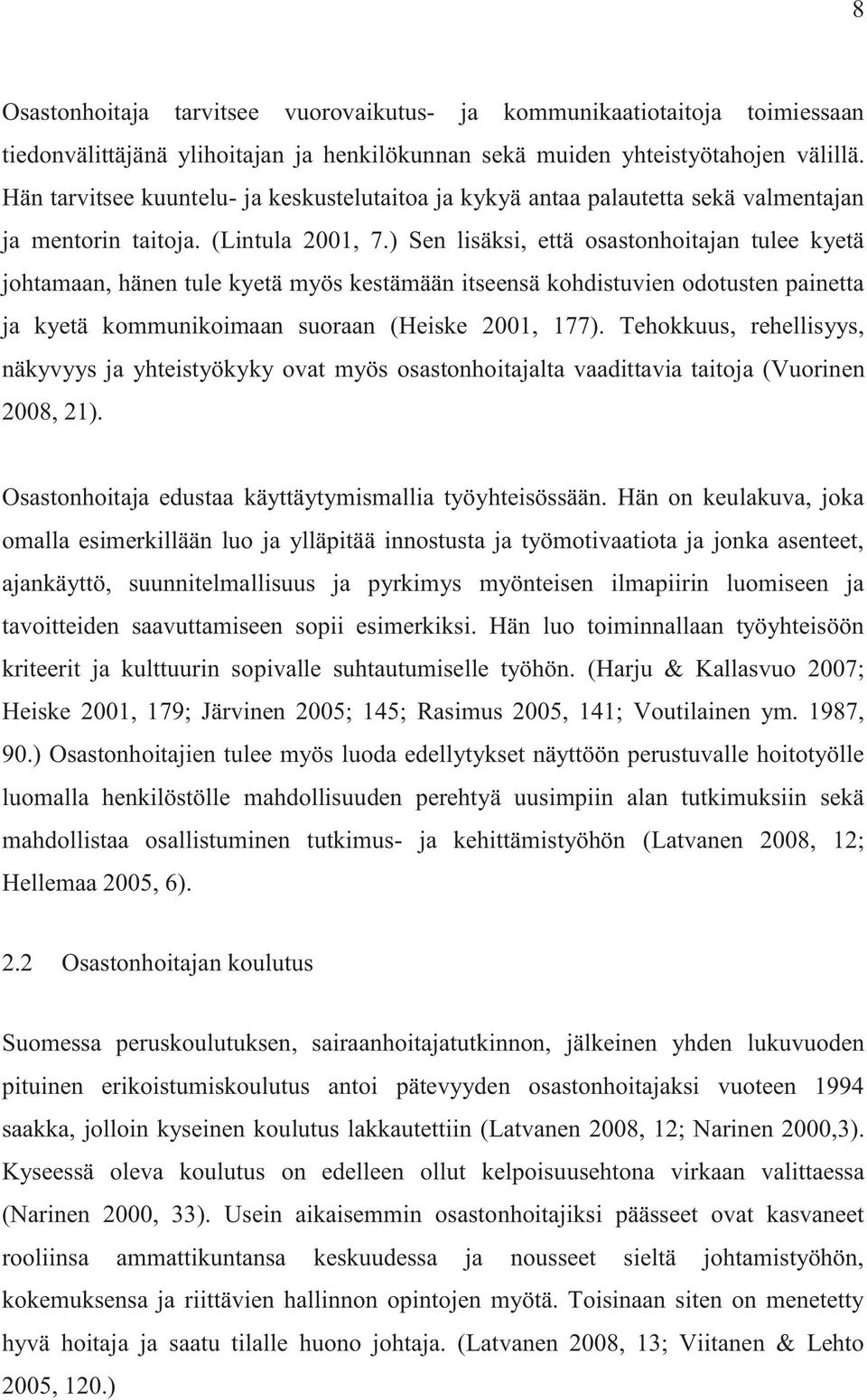 8

Osastonhoitaja tarvitsee vuorovaikutus- ja kommunikaatiotaitoja toimiessaan tiedonvälittäjänä ylihoitajan ja henkilökunnan sekä muiden yhteistyötahojen välillä. Hän tarvitsee kuuntelu- ja keskustelutaitoa ja kykyä antaa palautetta sekä valmentajan ja mentorin taitoja. (Lintula 2001, 7.) Sen lisäksi, että osastonhoitajan tulee kyetä johtamaan, hänen tule kyetä myös kestämään itseensä kohdistuvien odotusten painetta ja kyetä kommunikoimaan suoraan (Heiske 2001, 177). Tehokkuus, rehellisyys, näkyvyys ja yhteistyökyky ovat myös osastonhoitajalta vaadittavia taitoja (Vuorinen 2008, 21).

Osastonhoitaja edustaa käyttäytymismallia työyhteisössään. Hän on keulakuva, joka omalla esimerkillään luo ja ylläpitää innostusta ja työmotivaatiota ja jonka asenteet, ajankäyttö, suunnitelmallisuus ja pyrkimys myönteisen ilmapiirin luomiseen ja tavoitteiden saavuttamiseen sopii esimerkiksi. Hän luo toiminnallaan työyhteisöön kriteerit ja kulttuurin sopivalle suhtautumiselle työhön. (Harju & Kallasvuo 2007; Heiske 2001, 179; Järvinen 2005; 145; Rasimus 2005, 141; Voutilainen ym. 1987, 90.) Osastonhoitajien tulee myös luoda edellytykset näyttöön perustuvalle hoitotyölle luomalla henkilöstölle mahdollisuuden perehtyä uusimpiin alan tutkimuksiin sekä mahdollistaa osallistuminen tutkimus- ja kehittämistyöhön (Latvanen 2008, 12; Hellemaa 2005, 6).

2.2 Osastonhoitajan koulutus

Suomessa peruskoulutuksen, sairaanhoitajatutkinnon, jälkeinen yhden lukuvuoden pituinen erikoistumiskoulutus antoi pätevyyden osastonhoitajaksi vuoteen 1994 saakka, jolloin kyseinen koulutus lakkautettiin (Latvanen 2008, 12; Narinen 2000,3). Kyseessä oleva koulutus on edelleen ollut kelpoisuusehtona virkaan valittaessa (Narinen 2000, 33). Usein aikaisemmin osastonhoitajiksi päässeet ovat kasvaneet rooliinsa ammattikuntansa keskuudessa ja nousseet sieltä johtamistyöhön, kokemuksensa ja riittävien hallinnon opintojen myötä. Toisinaan siten on menetetty hyvä hoitaja ja saatu tilalle huono johtaja. (Latvanen 2008, 13; Viitanen & Lehto 2005, 120.)